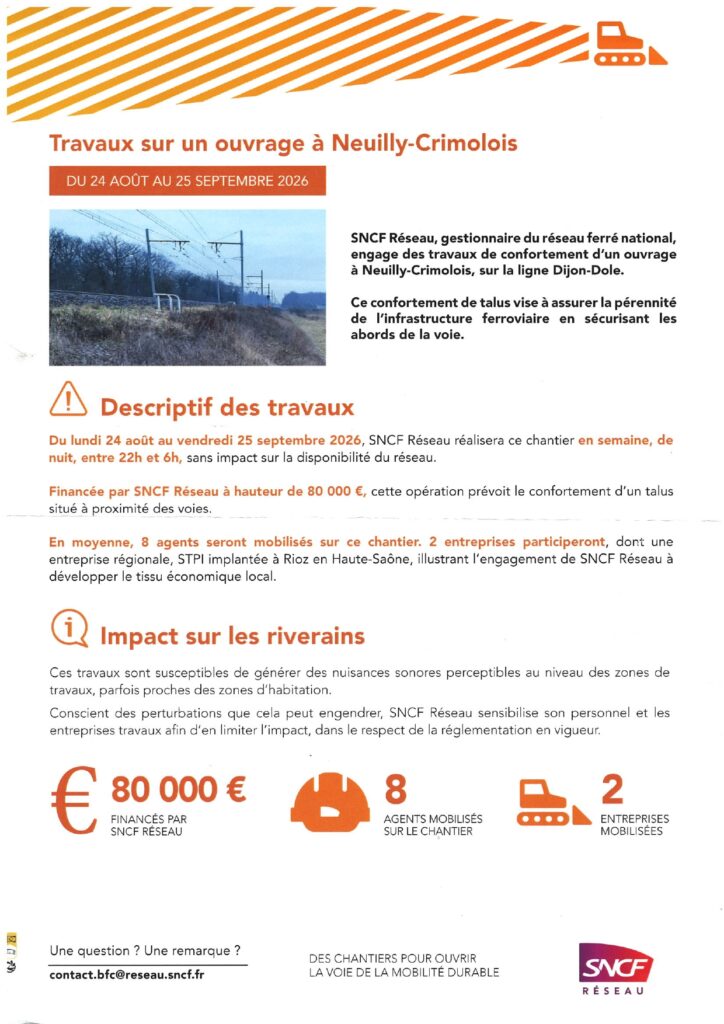 Travaux sur un ouvrage à Neuilly-Crimolois

DU 24 AOÛT AU 25 SEPTEMBRE 2026

SNCF Réseau, gestionnaire du réseau ferré national, engage des travaux de confortement d'un ouvrage à Neuilly-Crimolois, sur la ligne Dijon-Dole.

Ce confortement de talus vise à assurer la pérennité de l'infrastructure ferroviaire en sécurisant les abords de la voie.

Descriptif des travaux

Du lundi 24 août au vendredi 25 septembre 2026, SNCF Réseau réalisera ce chantier en semaine, de nuit, entre 22h et 6h, sans impact sur la disponibilité du réseau.

Financée par SNCF Réseau à hauteur de 80 000 €, cette opération prévoit le confortement d'un talus situé à proximité des voies.

En moyenne, 8 agents seront mobilisés sur ce chantier. 2 entreprises participeront, dont une entreprise régionale, STPI implantée à Rioz en Haute-Saône, illustrant l'engagement de SNCF Réseau à développer le tissu économique local.

Impact sur les riverains

Ces travaux sont susceptibles de générer des nuisances sonores perceptibles au niveau des zones de travaux, parfois proches des zones d'habitation.

Conscient des perturbations que cela peut engendrer, SNCF Réseau sensibilise son personnel et les entreprises travaux afin d'en limiter l'impact, dans le respect de la réglementation en vigueur.

80 000 €
FINANCÉS PAR
SNCF RÉSEAU

8
AGENTS MOBILISÉS
SUR LE CHANTIER

2
ENTREPRISES
MOBILISÉES

Une question ? Une remarque ?
contact.bfc@reseau.sncf.fr

DES CHANTIERS POUR OUVRIR
LA VOIE DE LA MOBILITÉ DURABLE

SNCF
RÉSEAU